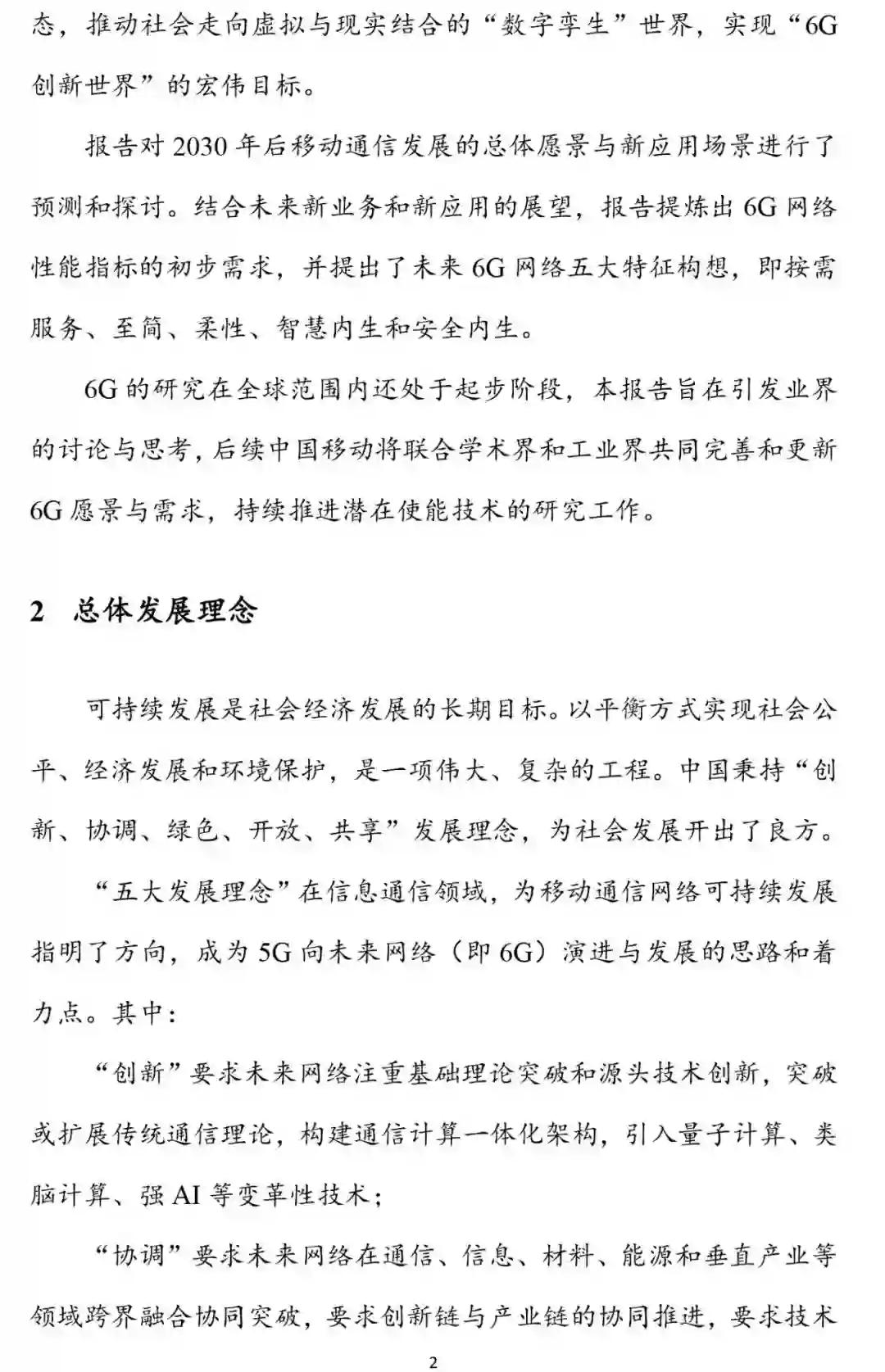 态，推动社会走向虚拟与现实结合的“数字孪生”世界，实现“6G创新世界”的宏伟目标。

报告对2030年后移动通信发展的总体愿景与新应用场景进行了预测和探讨。结合未来新业务和新应用的展望，报告提炼出6G网络性能指标的初步需求，并提出了未来6G网络五大特征构想，即按需服务、至简、柔性、智慧内生和安全内生。

6G的研究在全球范围内还处于起步阶段，本报告旨在引发业界的讨论与思考，后续中国移动将联合学术界和工业界共同完善和更新6G愿景与需求，持续推进潜在使能技术的研究工作。

2　总体发展理念

可持续发展是社会经济发展的长期目标。以平衡方式实现社会公平、经济发展和环境保护，是一项伟大、复杂的工程。中国秉持“创新、协调、绿色、开放、共享”发展理念，为社会发展开出了良方。

“五大发展理念”在信息通信领域，为移动通信网络可持续发展指明了方向，成为5G向未来网络（即6G）演进与发展的思路和着力点。其中：

“创新”要求未来网络注重基础理论突破和源头技术创新，突破或扩展传统通信理论，构建通信计算一体化架构，引入量子计算、类脑计算、强AI等变革性技术；

“协调”要求未来网络在通信、信息、材料、能源和垂直产业等领域跨界融合协同突破，要求创新链与产业链的协同推进，要求技术

2